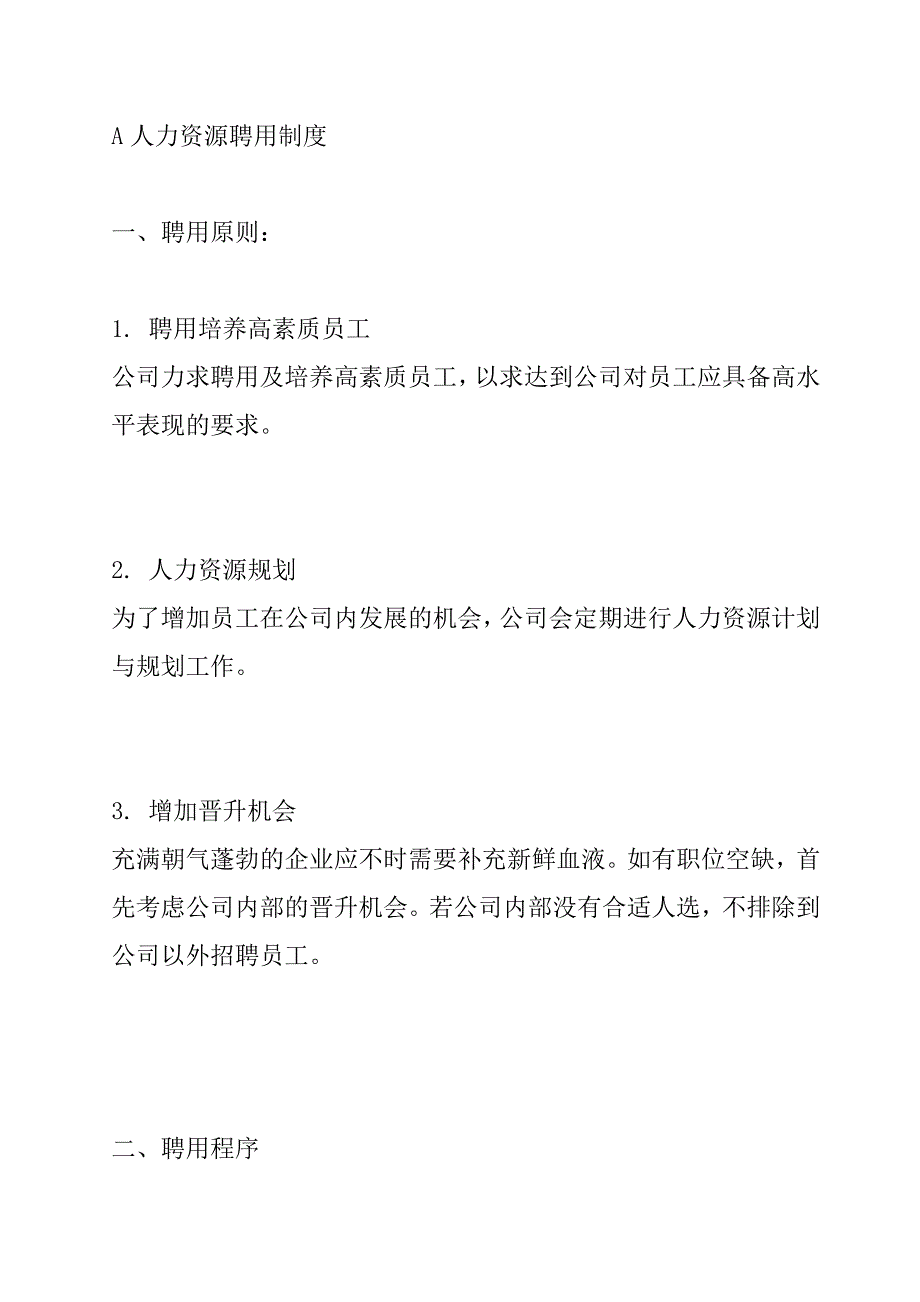 A 人力资源聘用制度

一、聘用原则：

1. 聘用培养高素质员工
公司力求聘用及培养高素质员工，以求达到公司对员工应具备高水平表现的要求。

2. 人力资源规划
为了增加员工在公司内发展的机会，公司会定期进行人力资源计划与规划工作。

3. 增加晋升机会
充满朝气蓬勃的企业应不时需要补充新鲜血液。如有职位空缺，首先考虑公司内部的晋升机会。若公司内部没有合适人选，不排除到公司以外招聘员工。

二、聘用程序